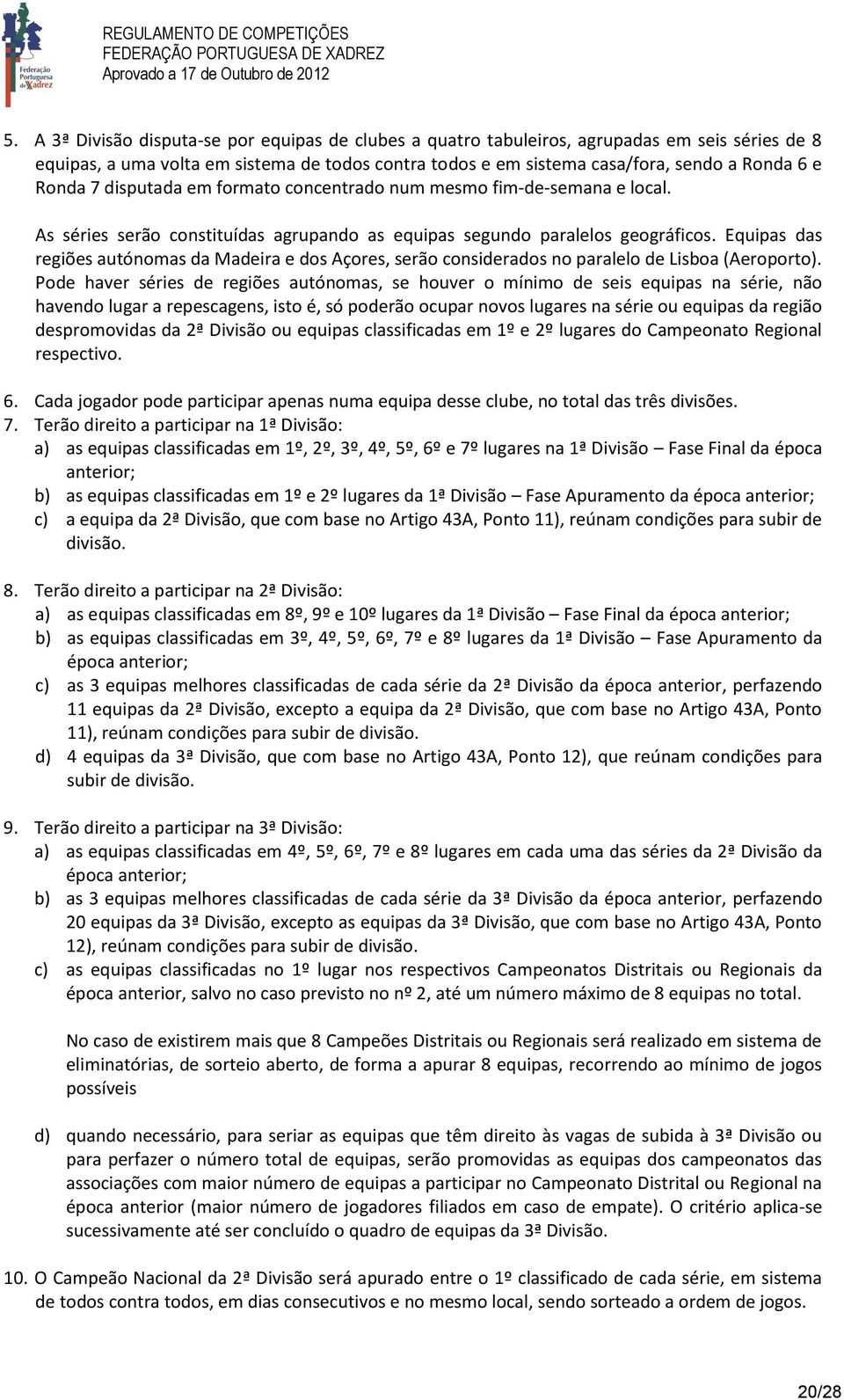 Federação Portuguesa de Xadrez

REGULAMENTO DE COMPETIÇÕES
FEDERAÇÃO PORTUGUESA DE XADREZ
Aprovado a 17 de Outubro de 2012

5. A 3ª Divisão disputa-se por equipas de clubes a quatro tabuleiros, agrupadas em seis séries de 8 equipas, a uma volta em sistema de todos contra todos e em sistema casa/fora, sendo a Ronda 6 e Ronda 7 disputada em formato concentrado num mesmo fim-de-semana e local.

As séries serão constituídas agrupando as equipas segundo paralelos geográficos. Equipas das regiões autónomas da Madeira e dos Açores, serão considerados no paralelo de Lisboa (Aeroporto). Pode haver séries de regiões autónomas, se houver o mínimo de seis equipas na série, não havendo lugar a repescagens, isto é, só poderão ocupar novos lugares na série ou equipas da região despromovidas da 2ª Divisão ou equipas classificadas em 1º e 2º lugares do Campeonato Regional respectivo.

6. Cada jogador pode participar apenas numa equipa desse clube, no total das três divisões.
7. Terão direito a participar na 1ª Divisão:
a) as equipas classificadas em 1º, 2º, 3º, 4º, 5º, 6º e 7º lugares na 1ª Divisão – Fase Final da época anterior;
b) as equipas classificadas em 1º e 2º lugares da 1ª Divisão – Fase Apuramento da época anterior;
c) a equipa da 2ª Divisão, que com base no Artigo 43A, Ponto 11), reúnam condições para subir de divisão.

8. Terão direito a participar na 2ª Divisão:
a) as equipas classificadas em 8º, 9º e 10º lugares da 1ª Divisão – Fase Final da época anterior;
b) as equipas classificadas em 3º, 4º, 5º, 6º, 7º e 8º lugares da 1ª Divisão – Fase Apuramento da época anterior;
c) as 3 equipas melhores classificadas de cada série da 2ª Divisão da época anterior, perfazendo 11 equipas da 2ª Divisão, excepto a equipa da 2ª Divisão, que com base no Artigo 43A, Ponto 11), reúnam condições para subir de divisão.
d) 4 equipas da 3ª Divisão, que com base no Artigo 43A, Ponto 12), que reúnam condições para subir de divisão.

9. Terão direito a participar na 3ª Divisão:
a) as equipas classificadas em 4º, 5º, 6º, 7º e 8º lugares em cada uma das séries da 2ª Divisão da época anterior;
b) as 3 equipas melhores classificadas de cada série da 3ª Divisão da época anterior, perfazendo 20 equipas da 3ª Divisão, excepto as equipas da 3ª Divisão, que com base no Artigo 43A, Ponto 12), reúnam condições para subir de divisão.
c) as equipas classificadas no 1º lugar nos respectivos Campeonatos Distritais ou Regionais da época anterior, salvo no caso previsto no nº 2, até um número máximo de 8 equipas no total.

No caso de existirem mais que 8 Campeões Distritais ou Regionais será realizado em sistema de eliminatórias, de sorteio aberto, de forma a apurar 8 equipas, recorrendo ao mínimo de jogos possíveis

d) quando necessário, para seriar as equipas que têm direito às vagas de subida à 3ª Divisão ou para perfazer o número total de equipas, serão promovidas as equipas dos campeonatos das associações com maior número de equipas a participar no Campeonato Distrital ou Regional na época anterior (maior número de jogadores filiados em caso de empate). O critério aplica-se sucessivamente até ser concluído o quadro de equipas da 3ª Divisão.

10. O Campeão Nacional da 2ª Divisão será apurado entre o 1º classificado de cada série, em sistema de todos contra todos, em dias consecutivos e no mesmo local, sendo sorteado a ordem de jogos.

20/28